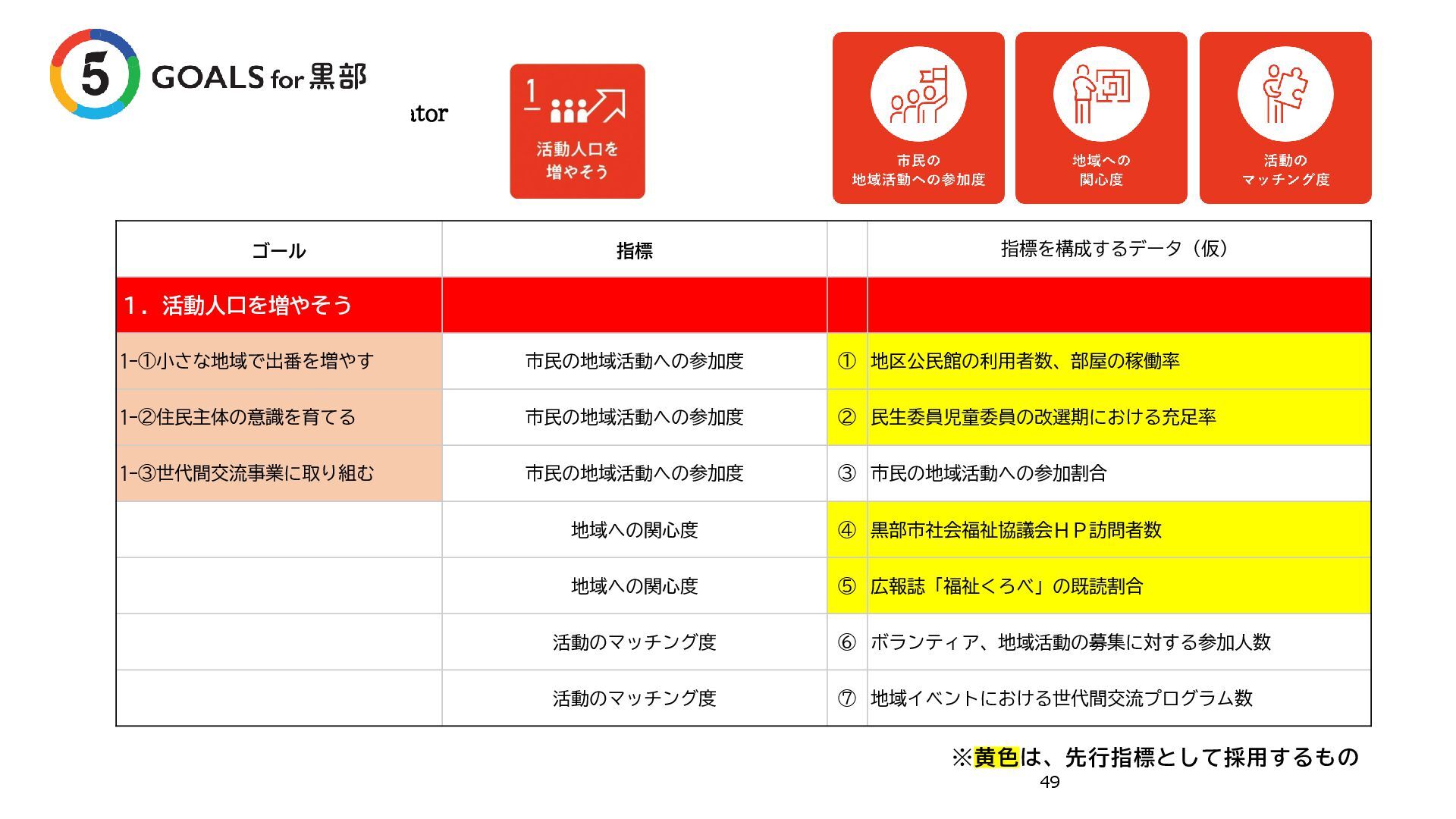 5 GOALS for 黒部

ator

1 活動人口を増やそう

市民の地域活動への参加度

地域への関心度

活動のマッチング度

| ゴール | 指標 | | 指標を構成するデータ（仮） |
|---|---|---|---|
| 1．活動人口を増やそう | | | |
| 1-①小さな地域で出番を増やす | 市民の地域活動への参加度 | ① | 地区公民館の利用者数、部屋の稼働率 |
| 1-②住民主体の意識を育てる | 市民の地域活動への参加度 | ② | 民生委員児童委員の改選期における充足率 |
| 1-③世代間交流事業に取り組む | 市民の地域活動への参加度 | ③ | 市民の地域活動への参加割合 |
| | 地域への関心度 | ④ | 黒部市社会福祉協議会ＨＰ訪問者数 |
| | 地域への関心度 | ⑤ | 広報誌「福祉くろべ」の既読割合 |
| | 活動のマッチング度 | ⑥ | ボランティア、地域活動の募集に対する参加人数 |
| | 活動のマッチング度 | ⑦ | 地域イベントにおける世代間交流プログラム数 |

※黄色は、先行指標として採用するもの

49